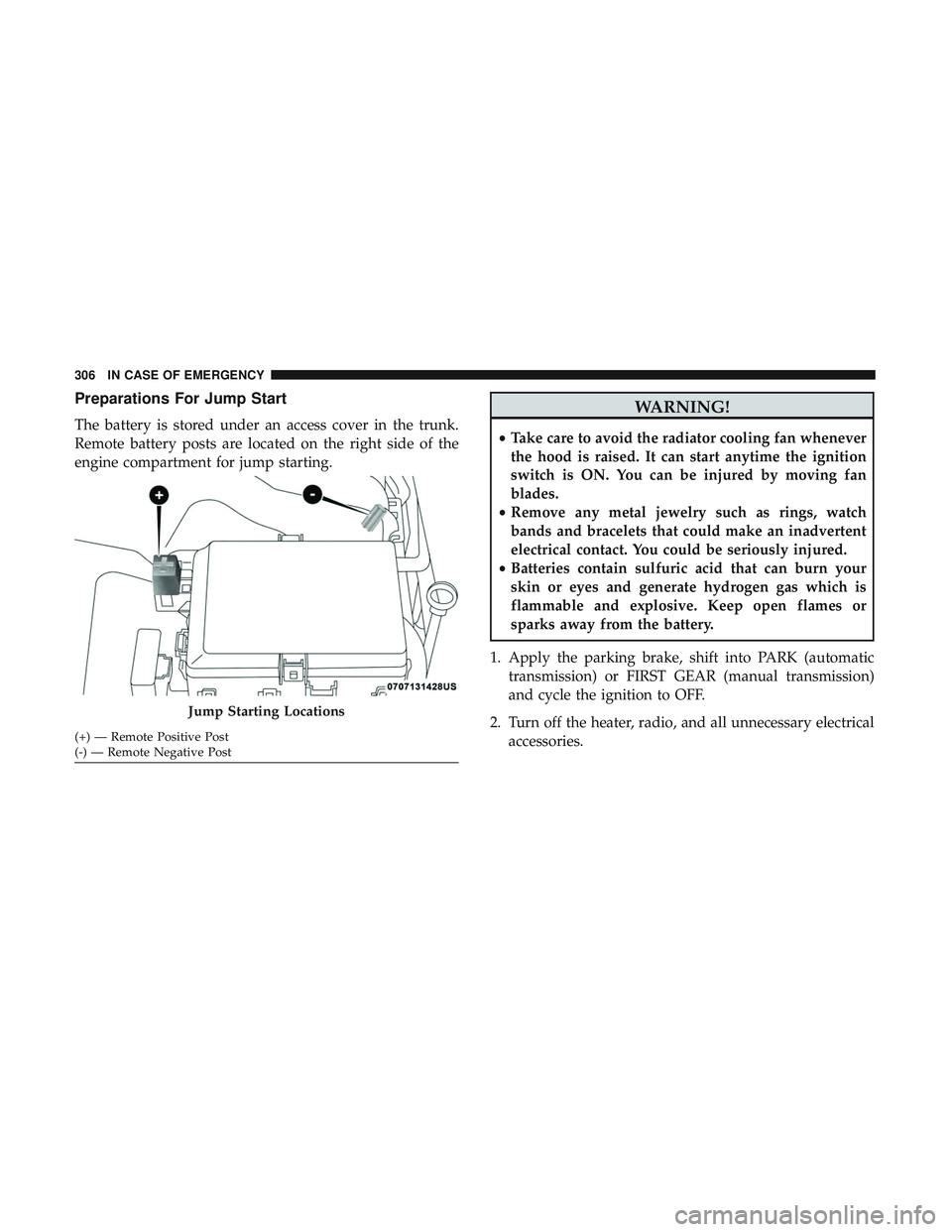 306 IN CASE OF EMERGENCY

Preparations For Jump Start

The battery is stored under an access cover in the trunk. Remote battery posts are located on the right side of the engine compartment for jump starting.

+

-

0707131428US

Jump Starting Locations

(+) — Remote Positive Post
(-) — Remote Negative Post

WARNING!

• Take care to avoid the radiator cooling fan whenever the hood is raised. It can start anytime the ignition switch is ON. You can be injured by moving fan blades.
• Remove any metal jewelry such as rings, watch bands and bracelets that could make an inadvertent electrical contact. You could be seriously injured.
• Batteries contain sulfuric acid that can burn your skin or eyes and generate hydrogen gas which is flammable and explosive. Keep open flames or sparks away from the battery.

1. Apply the parking brake, shift into PARK (automatic transmission) or FIRST GEAR (manual transmission) and cycle the ignition to OFF.

2. Turn off the heater, radio, and all unnecessary electrical accessories.

carmanualsonline.info